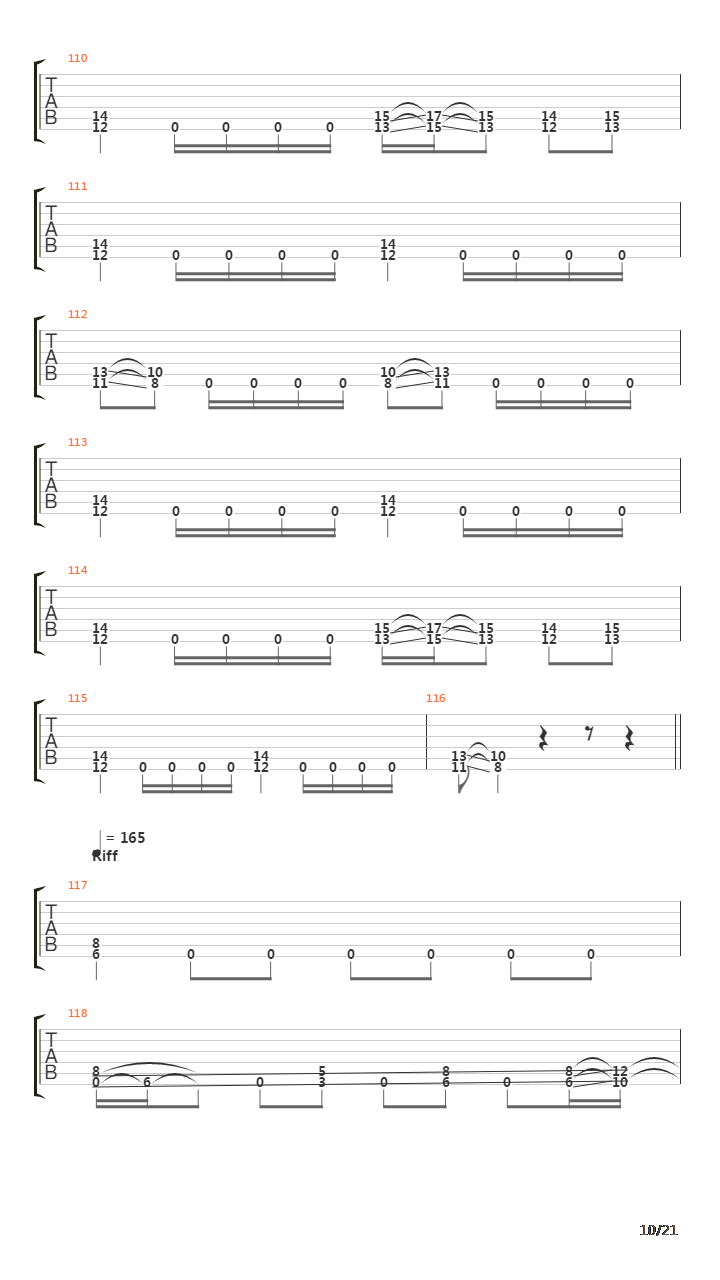 110

T
A
B

14 12 0 0 0 0 15 13 17 15 15 13 14 12 15 13

111

T
A
B

14 12 0 0 0 0 14 12 0 0 0 0

112

T
A
B

13 11 10 8 0 0 0 0 10 8 13 11 0 0 0 0

113

T
A
B

14 12 0 0 0 0 14 12 0 0 0 0

114

T
A
B

14 12 0 0 0 0 15 13 17 15 15 13 14 12 15 13

115

T
A
B

14 12 0 0 0 0 14 12 0 0 0 0

116

13 11 10 8

= 165
Riff

117

T
A
B

8 6 0 0 0 0 0 0

118

T
A
B

8 0 6 0 5 3 0 8 6 0 8 6 12 10

10/21